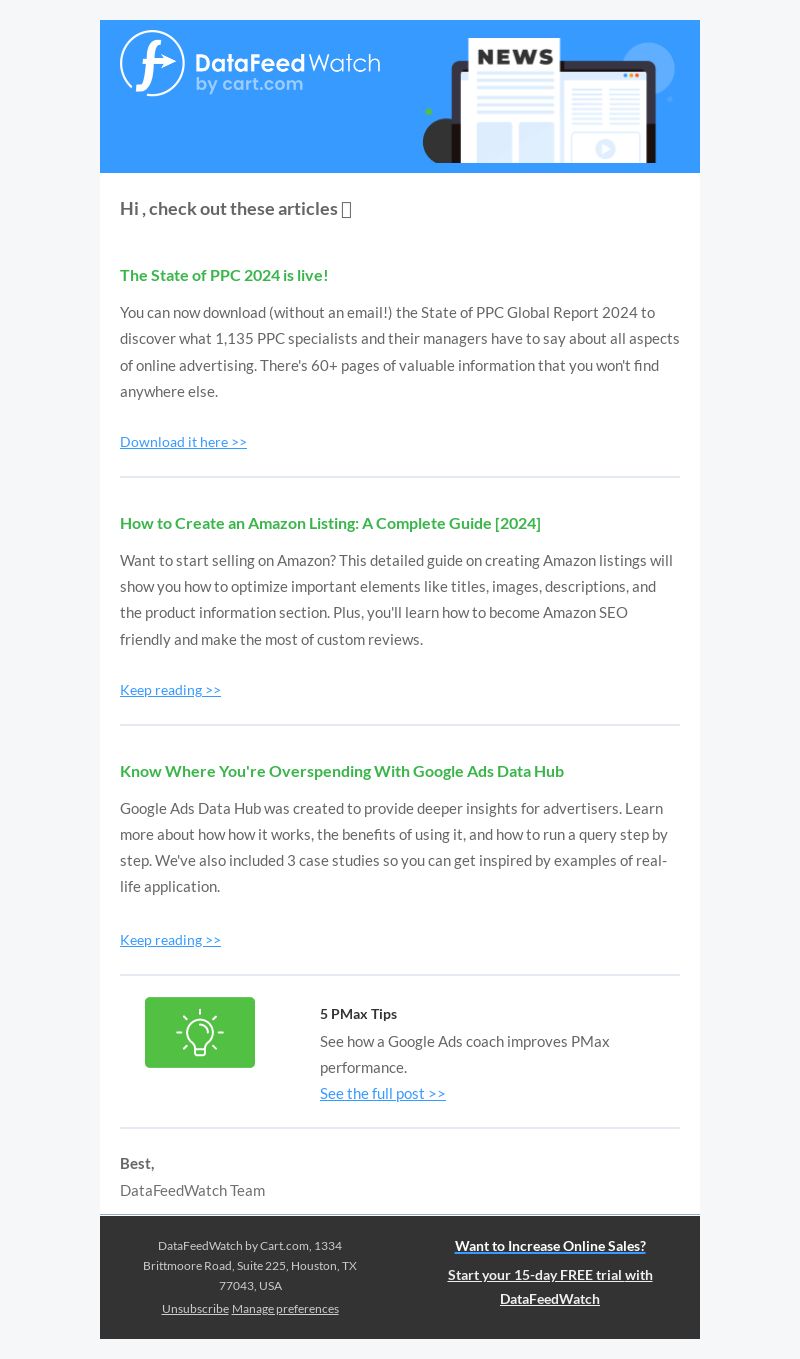 DataFeedWatch
by cart.com

NEWS

Hi , check out these articles 

The State of PPC 2024 is live!

You can now download (without an email!) the State of PPC Global Report 2024 to discover what 1,135 PPC specialists and their managers have to say about all aspects of online advertising. There's 60+ pages of valuable information that you won't find anywhere else.

Download it here >>

How to Create an Amazon Listing: A Complete Guide [2024]

Want to start selling on Amazon? This detailed guide on creating Amazon listings will show you how to optimize important elements like titles, images, descriptions, and the product information section. Plus, you'll learn how to become Amazon SEO friendly and make the most of custom reviews.

Keep reading >>

Know Where You're Overspending With Google Ads Data Hub

Google Ads Data Hub was created to provide deeper insights for advertisers. Learn more about how how it works, the benefits of using it, and how to run a query step by step. We've also included 3 case studies so you can get inspired by examples of real-life application.

Keep reading >>

5 PMax Tips

See how a Google Ads coach improves PMax performance.

See the full post >>

Best,

DataFeedWatch Team

DataFeedWatch by Cart.com, 1334 Brittmoore Road, Suite 225, Houston, TX 77043, USA

Unsubscribe Manage preferences

Want to Increase Online Sales?

Start your 15-day FREE trial with DataFeedWatch